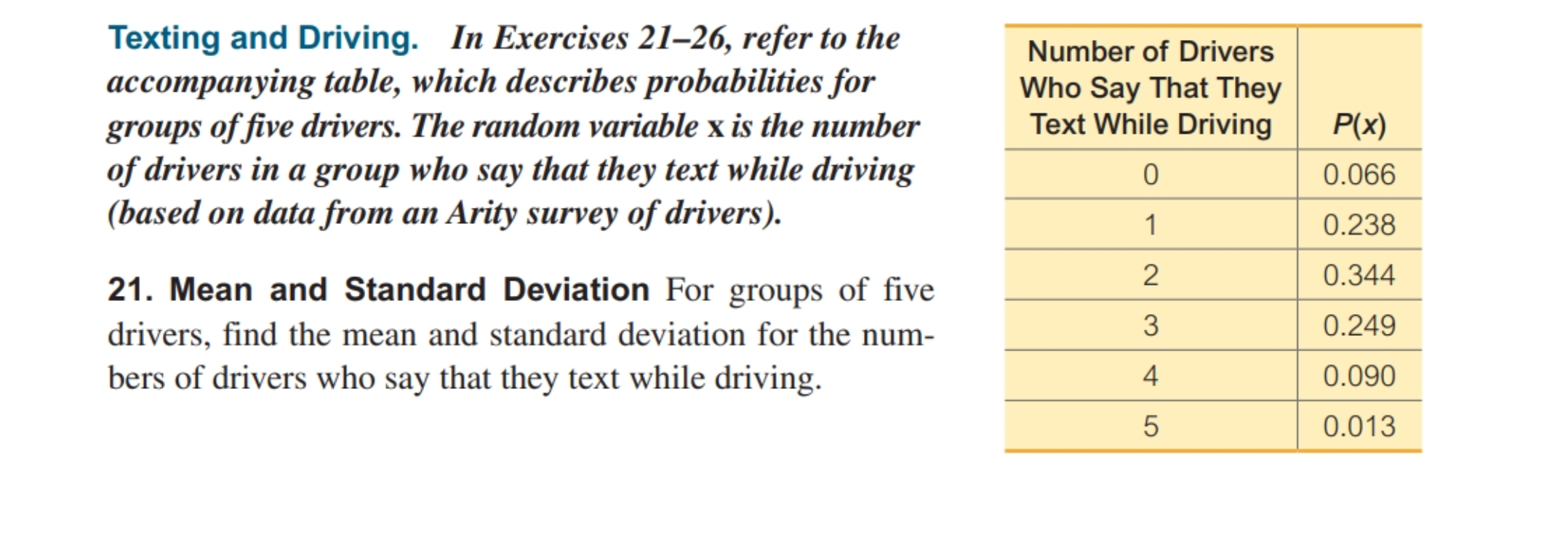 Texting and Driving. In Exercises 21–26, refer to the accompanying table, which describes probabilities for groups of five drivers. The random variable x is the number of drivers in a group who say that they text while driving (based on data from an Arity survey of drivers).

21. Mean and Standard Deviation For groups of five drivers, find the mean and standard deviation for the numbers of drivers who say that they text while driving.

| Number of Drivers Who Say That They Text While Driving | $P(x)$ |
|---|---|
| 0 | 0.066 |
| 1 | 0.238 |
| 2 | 0.344 |
| 3 | 0.249 |
| 4 | 0.090 |
| 5 | 0.013 |